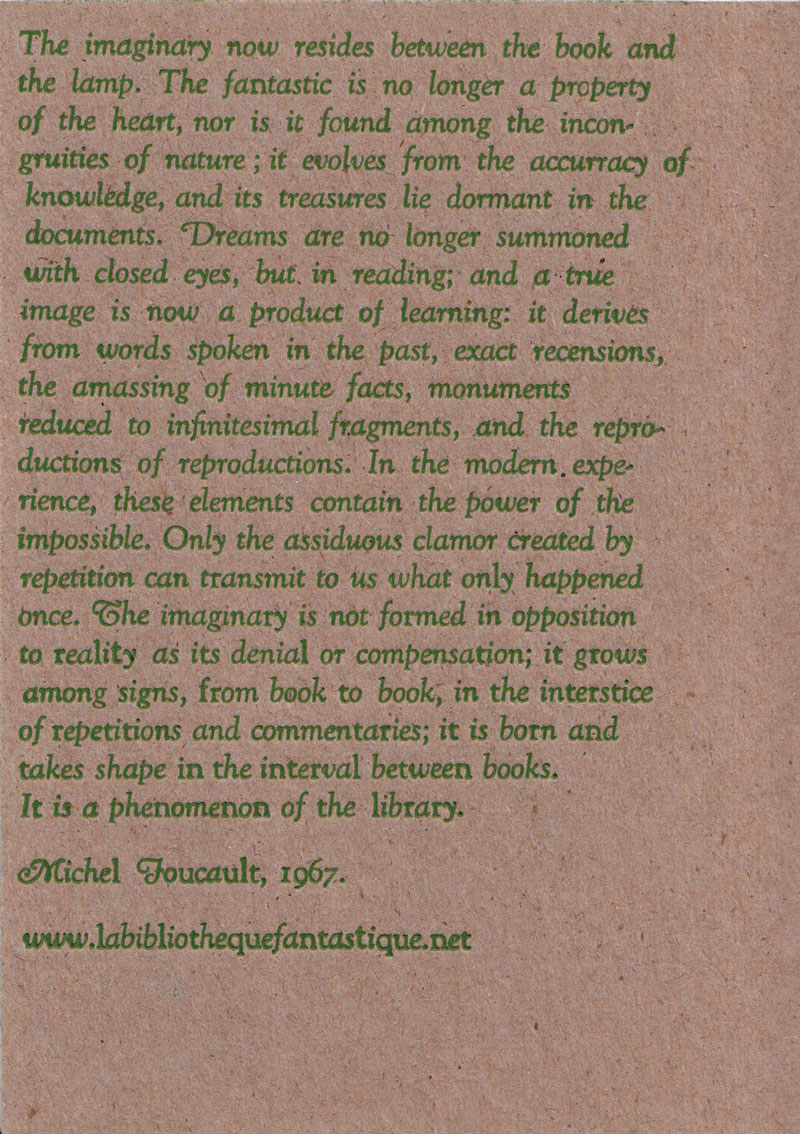 The imaginary now resides between the book and the lamp. The fantastic is no longer a property of the heart, nor is it found among the incongruities of nature; it evolves from the accurracy of knowledge, and its treasures lie dormant in the documents. Dreams are no longer summoned with closed eyes, but in reading; and a true image is now a product of learning: it derives from words spoken in the past, exact recensions, the amassing of minute facts, monuments reduced to infinitesimal fragments, and the reproductions of reproductions. In the modern experience, these elements contain the power of the impossible. Only the assiduous clamor created by repetition can transmit to us what only happened once. The imaginary is not formed in opposition to reality as its denial or compensation; it grows among signs, from book to book, in the interstice of repetitions and commentaries; it is born and takes shape in the interval between books. It is a phenomenon of the library.

Michel Foucault, 1967.

www.labibliothequefantastique.net